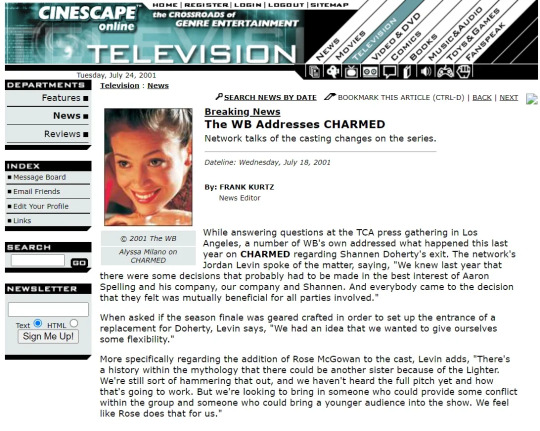 CINESCAPE™ online

HOME | REGISTER | LOGIN | LOGOUT | SITEMAP

the CROSSROADS of GENRE ENTERTAINMENT

TELEVISION

NEWS
MOVIES
TELEVISION
VIDEO & DVD
COMICS
BOOKS
MUSIC & AUDIO
TOYS & GAMES
FANSPEAK

Tuesday, July 24, 2001

DEPARTMENTS
Features
News
Reviews

INDEX
Message Board
Email Friends
Edit Your Profile
Links

SEARCH
GO

NEWSLETTER
Text HTML
Sign Me Up!

Television : News

SEARCH NEWS BY DATE BOOKMARK THIS ARTICLE (CTRL-D) | BACK | NEXT

© 2001 The WB
Alyssa Milano on CHARMED

Breaking News
The WB Addresses CHARMED
Network talks of the casting changes on the series.

Dateline: Wednesday, July 18, 2001

By: FRANK KURTZ
News Editor

While answering questions at the TCA press gathering in Los Angeles, a number of WB's own addressed what happened this last year on CHARMED regarding Shannen Doherty's exit. The network's Jordan Levin spoke of the matter, saying, "We knew last year that there were some decisions that probably had to be made in the best interest of Aaron Spelling and his company, our company and Shannen. And everybody came to the decision that they felt was mutually beneficial for all parties involved."

When asked if the season finale was geared crafted in order to set up the entrance of a replacement for Doherty, Levin says, "We had an idea that we wanted to give ourselves some flexibility."

More specifically regarding the addition of Rose McGowan to the cast, Levin adds, "There's a history within the mythology that there could be another sister because of the Lighter. We're still sort of hammering that out, and we haven't heard the full pitch yet and how that's going to work. But we're looking to bring in someone who could provide some conflict within the group and someone who could bring a younger audience into the show. We feel like Rose does that for us."